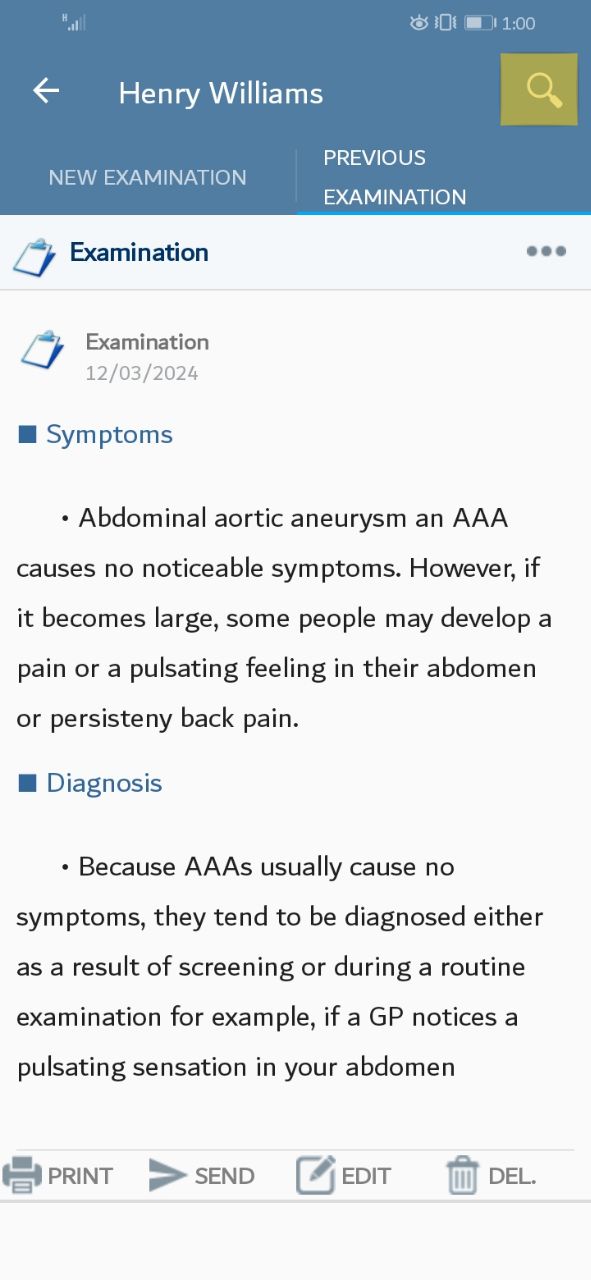 1:00

Henry Williams

NEW EXAMINATION

PREVIOUS EXAMINATION

Examination

Examination
12/03/2024

■ Symptoms

• Abdominal aortic aneurysm an AAA causes no noticeable symptoms. However, if it becomes large, some people may develop a pain or a pulsating feeling in their abdomen or persisteny back pain.

■ Diagnosis

• Because AAAs usually cause no symptoms, they tend to be diagnosed either as a result of screening or during a routine examination for example, if a GP notices a pulsating sensation in your abdomen

PRINT SEND EDIT DEL.